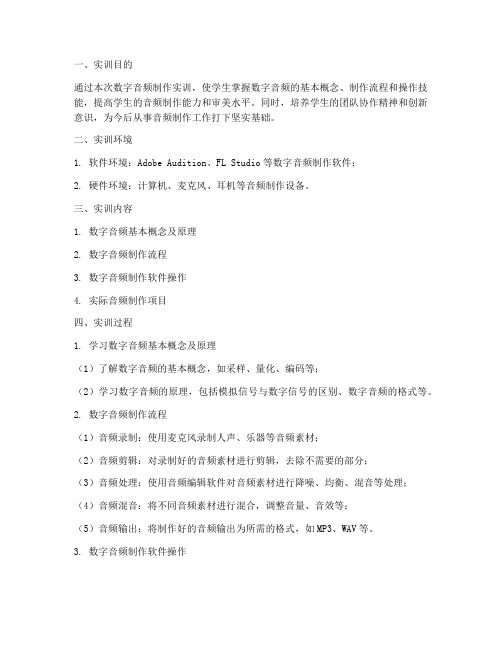 一、实训目的

通过本次数字音频制作实训，使学生掌握数字音频的基本概念、制作流程和操作技能，提高学生的音频制作能力和审美水平。同时，培养学生的团队协作精神和创新意识，为今后从事音频制作工作打下坚实基础。

二、实训环境

1. 软件环境：Adobe Audition、FL Studio等数字音频制作软件；

2. 硬件环境：计算机、麦克风、耳机等音频制作设备。

三、实训内容

1. 数字音频基本概念及原理

2. 数字音频制作流程

3. 数字音频制作软件操作

4. 实际音频制作项目

四、实训过程

1. 学习数字音频基本概念及原理

（1）了解数字音频的基本概念，如采样、量化、编码等；

（2）学习数字音频的原理，包括模拟信号与数字信号的区别、数字音频的格式等。

2. 数字音频制作流程

（1）音频录制：使用麦克风录制人声、乐器等音频素材；

（2）音频剪辑：对录制好的音频素材进行剪辑，去除不需要的部分；

（3）音频处理：使用音频编辑软件对音频素材进行降噪、均衡、混音等处理；

（4）音频混音：将不同音频素材进行混合，调整音量、音效等；

（5）音频输出：将制作好的音频输出为所需的格式，如MP3、WAV等。

3. 数字音频制作软件操作